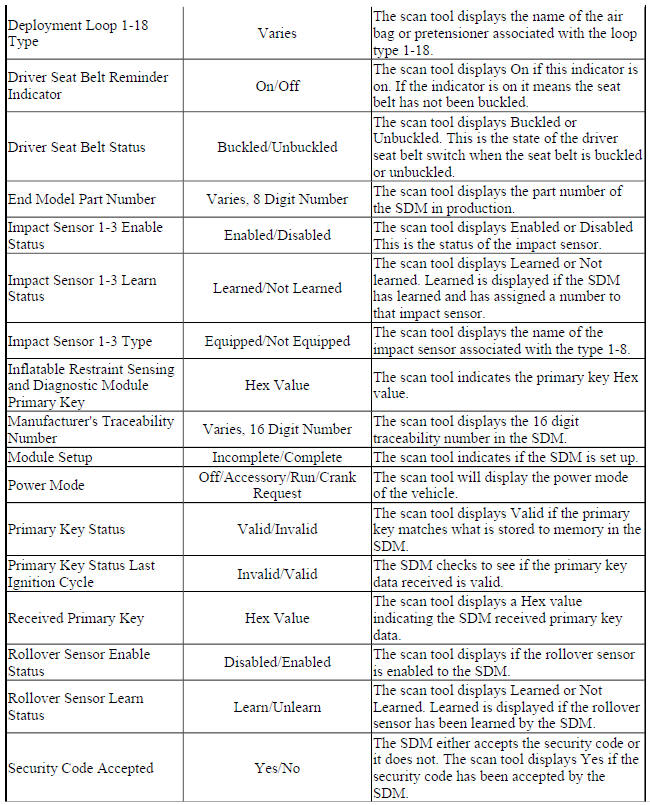 | | | |
|---|---|---|
| Deployment Loop 1-18 Type | Varies | The scan tool displays the name of the air bag or pretensioner associated with the loop type 1-18. |
| Driver Seat Belt Reminder Indicator | On/Off | The scan tool displays On if this indicator is on. If the indicator is on it means the seat belt has not been buckled. |
| Driver Seat Belt Status | Buckled/Unbuckled | The scan tool displays Buckled or Unbuckled. This is the state of the driver seat belt switch when the seat belt is buckled or unbuckled. |
| End Model Part Number | Varies, 8 Digit Number | The scan tool displays the part number of the SDM in production. |
| Impact Sensor 1-3 Enable Status | Enabled/Disabled | The scan tool displays Enabled or Disabled This is the status of the impact sensor. |
| Impact Sensor 1-3 Learn Status | Learned/Not Learned | The scan tool displays Learned or Not learned. Learned is displayed if the SDM has learned and has assigned a number to that impact sensor. |
| Impact Sensor 1-3 Type | Equipped/Not Equipped | The scan tool displays the name of the impact sensor associated with the type 1-8. |
| Inflatable Restraint Sensing and Diagnostic Module Primary Key | Hex Value | The scan tool indicates the primary key Hex value. |
| Manufacturer's Traceability Number | Varies, 16 Digit Number | The scan tool displays the 16 digit traceability number in the SDM. |
| Module Setup | Incomplete/Complete | The scan tool indicates if the SDM is set up. |
| Power Mode | Off/Accessory/Run/Crank Request | The scan tool will display the power mode of the vehicle. |
| Primary Key Status | Valid/Invalid | The scan tool displays Valid if the primary key matches what is stored to memory in the SDM. |
| Primary Key Status Last Ignition Cycle | Invalid/Valid | The SDM checks to see if the primary key data received is valid. |
| Received Primary Key | Hex Value | The scan tool displays a Hex value indicating the SDM received primary key data. |
| Rollover Sensor Enable Status | Disabled/Enabled | The scan tool displays if the rollover sensor is enabled to the SDM. |
| Rollover Sensor Learn Status | Learn/Unlearn | The scan tool displays Learned or Not Learned. Learned is displayed if the rollover sensor has been learned by the SDM. |
| Security Code Accepted | Yes/No | The SDM either accepts the security code or it does not. The scan tool displays Yes if the security code has been accepted by the SDM. |